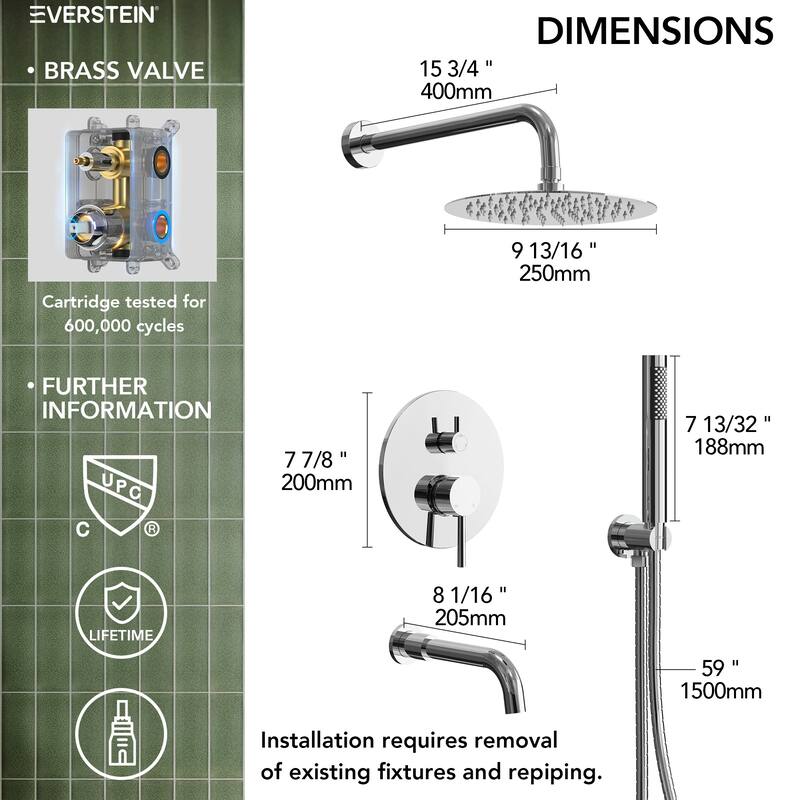 EVERSTEIN®

• BRASS VALVE

Cartridge tested for 600,000 cycles

• FURTHER INFORMATION

UPC
C ®

LIFETIME

DIMENSIONS

15 3/4 "
400mm

9 13/16 "
250mm

7 7/8 "
200mm

7 13/32 "
188mm

8 1/16 "
205mm

59 "
1500mm

Installation requires removal of existing fixtures and repiping.